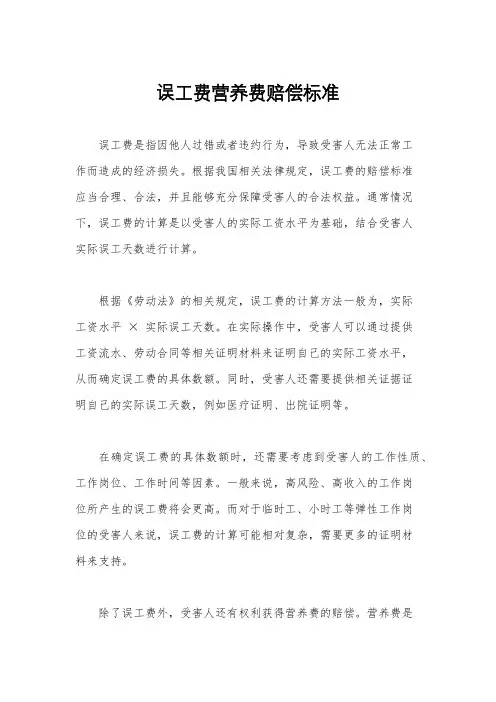 误工费营养费赔偿标准

误工费是指因他人过错或者违约行为，导致受害人无法正常工作而造成的经济损失。根据我国相关法律规定，误工费的赔偿标准应当合理、合法，并且能够充分保障受害人的合法权益。通常情况下，误工费的计算是以受害人的实际工资水平为基础，结合受害人实际误工天数进行计算。

根据《劳动法》的相关规定，误工费的计算方法一般为，实际工资水平 × 实际误工天数。在实际操作中，受害人可以通过提供工资流水、劳动合同等相关证明材料来证明自己的实际工资水平，从而确定误工费的具体数额。同时，受害人还需要提供相关证据证明自己的实际误工天数，例如医疗证明、出院证明等。

在确定误工费的具体数额时，还需要考虑到受害人的工作性质、工作岗位、工作时间等因素。一般来说，高风险、高收入的工作岗位所产生的误工费将会更高。而对于临时工、小时工等弹性工作岗位的受害人来说，误工费的计算可能相对复杂，需要更多的证明材料来支持。

除了误工费外，受害人还有权利获得营养费的赔偿。营养费是